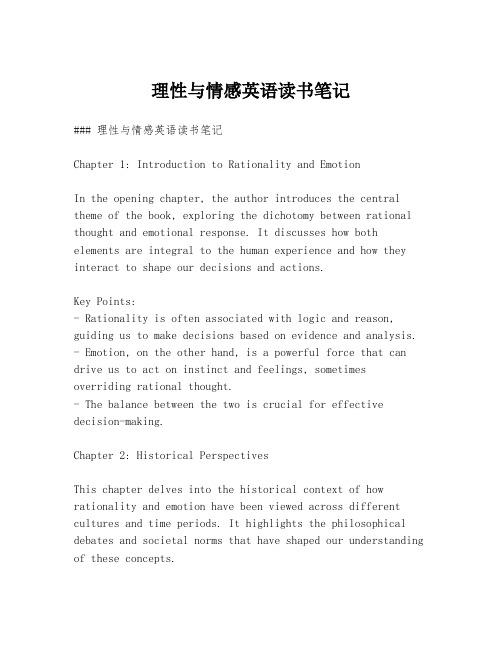 理性与情感英语读书笔记

### 理性与情感英语读书笔记

Chapter 1: Introduction to Rationality and Emotion

In the opening chapter, the author introduces the central theme of the book, exploring the dichotomy between rational thought and emotional response. It discusses how both elements are integral to the human experience and how they interact to shape our decisions and actions.

Key Points:
- Rationality is often associated with logic and reason, guiding us to make decisions based on evidence and analysis.
- Emotion, on the other hand, is a powerful force that can drive us to act on instinct and feelings, sometimes overriding rational thought.
- The balance between the two is crucial for effective decision-making.

Chapter 2: Historical Perspectives

This chapter delves into the historical context of how rationality and emotion have been viewed across different cultures and time periods. It highlights the philosophical debates and societal norms that have shaped our understanding of these concepts.